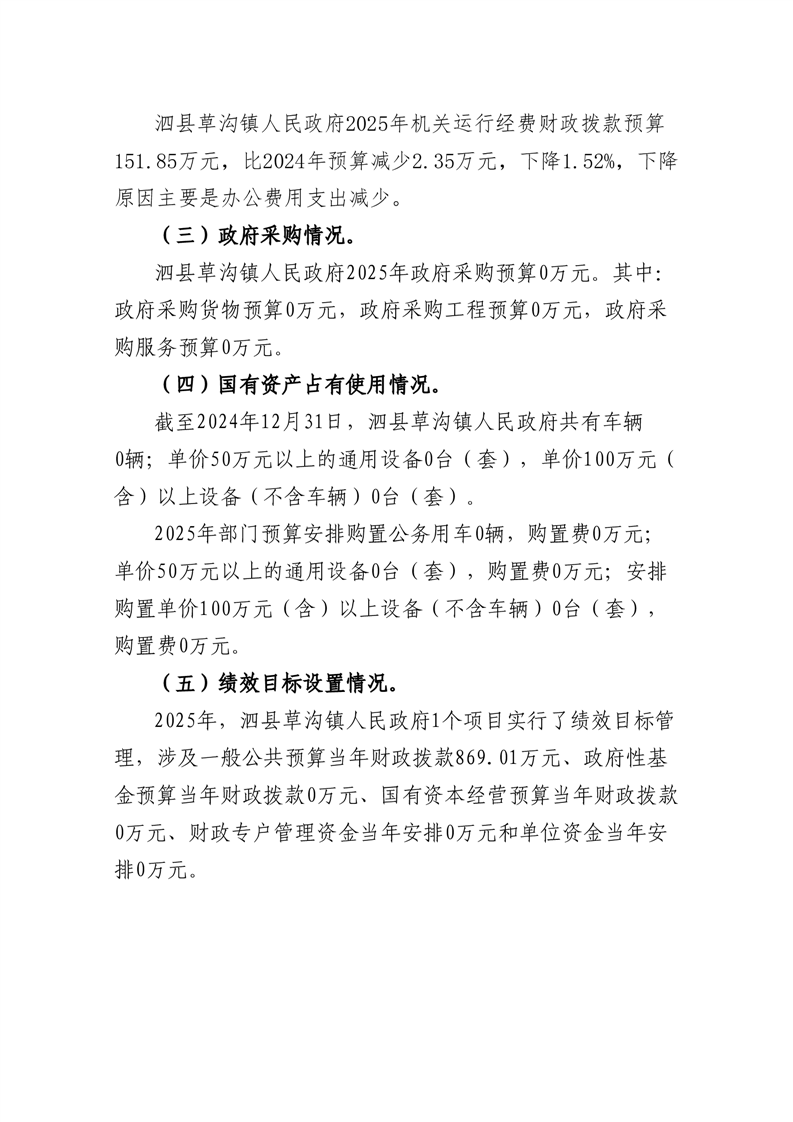 泗县草沟镇人民政府2025年机关运行经费财政拨款预算151.85万元，比2024年预算减少2.35万元，下降1.52%，下降原因主要是办公费用支出减少。

（三）政府采购情况。

泗县草沟镇人民政府2025年政府采购预算0万元。其中：政府采购货物预算0万元，政府采购工程预算0万元，政府采购服务预算0万元。

（四）国有资产占有使用情况。

截至2024年12月31日，泗县草沟镇人民政府共有车辆0辆；单价50万元以上的通用设备0台（套），单价100万元（含）以上设备（不含车辆）0台（套）。

2025年部门预算安排购置公务用车0辆，购置费0万元；单价50万元以上的通用设备0台（套），购置费0万元；安排购置单价100万元（含）以上设备（不含车辆）0台（套），购置费0万元。

（五）绩效目标设置情况。

2025年，泗县草沟镇人民政府1个项目实行了绩效目标管理，涉及一般公共预算当年财政拨款869.01万元、政府性基金预算当年财政拨款0万元、国有资本经营预算当年财政拨款0万元、财政专户管理资金当年安排0万元和单位资金当年安排0万元。